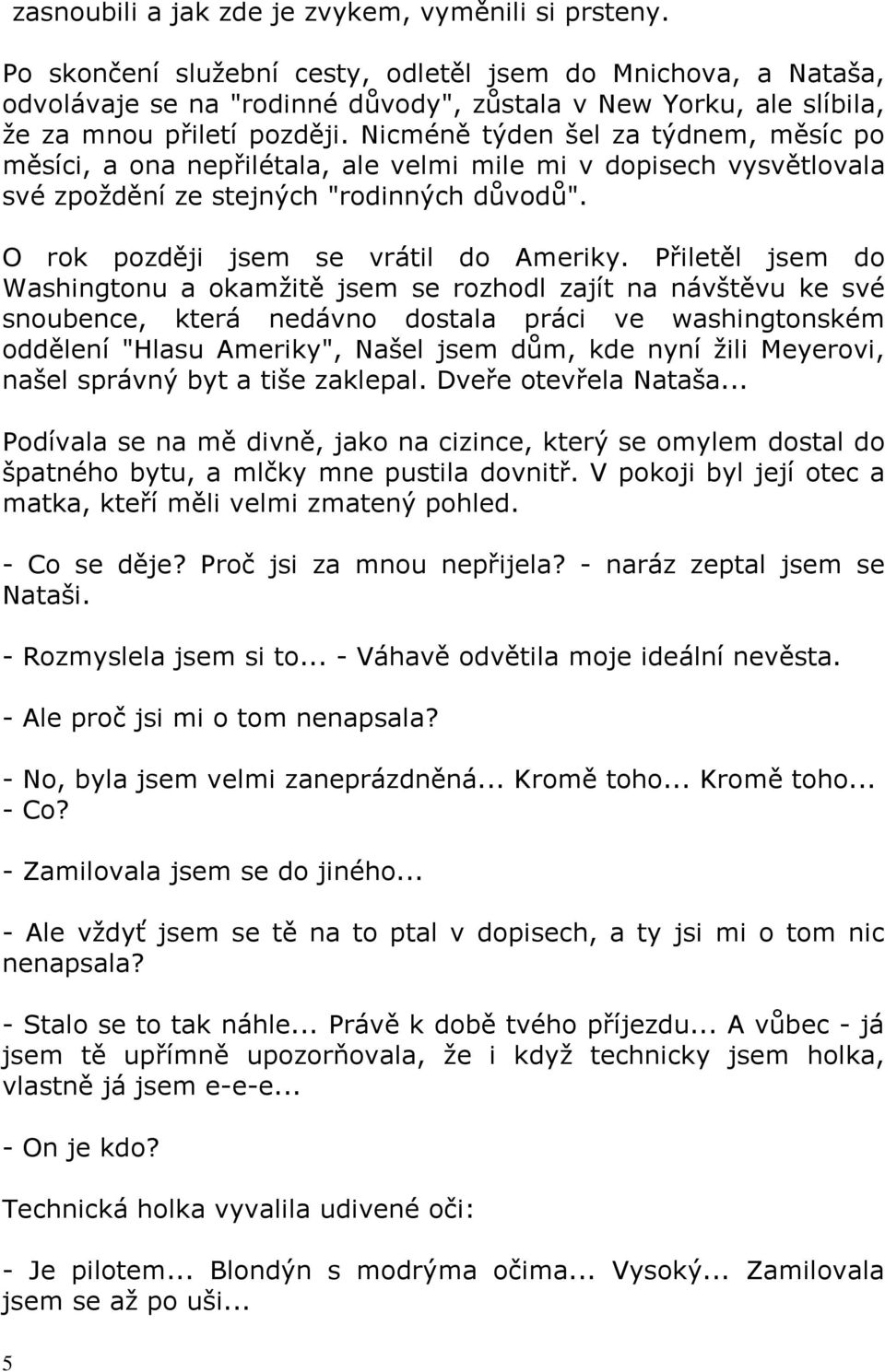 zasnoubili a jak zde je zvykem, vyměnili si prsteny.

Po skončení služební cesty, odletěl jsem do Mnichova, a Nataša, odvolávaje se na "rodinné důvody", zůstala v New Yorku, ale slíbila, že za mnou přiletí později. Nicméně týden šel za týdnem, měsíc po měsíci, a ona nepřilétala, ale velmi mile mi v dopisech vysvětlovala své zpoždění ze stejných "rodinných důvodů".

O rok později jsem se vrátil do Ameriky. Přiletěl jsem do Washingtonu a okamžitě jsem se rozhodl zajít na návštěvu ke své snoubence, která nedávno dostala práci ve washingtonském oddělení "Hlasu Ameriky", Našel jsem dům, kde nyní žili Meyerovi, našel správný byt a tiše zaklepal. Dveře otevřela Nataša...

Podívala se na mě divně, jako na cizince, který se omylem dostal do špatného bytu, a mlčky mne pustila dovnitř. V pokoji byl její otec a matka, kteří měli velmi zmatený pohled.

- Co se děje? Proč jsi za mnou nepřijela? - naráz zeptal jsem se Nataši.

- Rozmyslela jsem si to... - Váhavě odvětila moje ideální nevěsta.

- Ale proč jsi mi o tom nenapsala?

- No, byla jsem velmi zaneprázdněná... Kromě toho... Kromě toho...
- Co?

- Zamilovala jsem se do jiného...

- Ale vždyť jsem se tě na to ptal v dopisech, a ty jsi mi o tom nic nenapsala?

- Stalo se to tak náhle... Právě k době tvého příjezdu... A vůbec - já jsem tě upřímně upozorňovala, že i když technicky jsem holka, vlastně já jsem e-e-e...

- On je kdo?

Technická holka vyvalila udivené oči:

- Je pilotem... Blondýn s modrýma očima... Vysoký... Zamilovala jsem se až po uši...

5